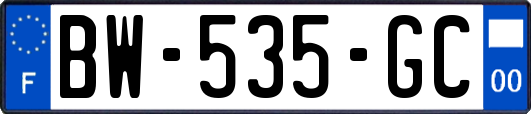 F
BW-535-GC
00